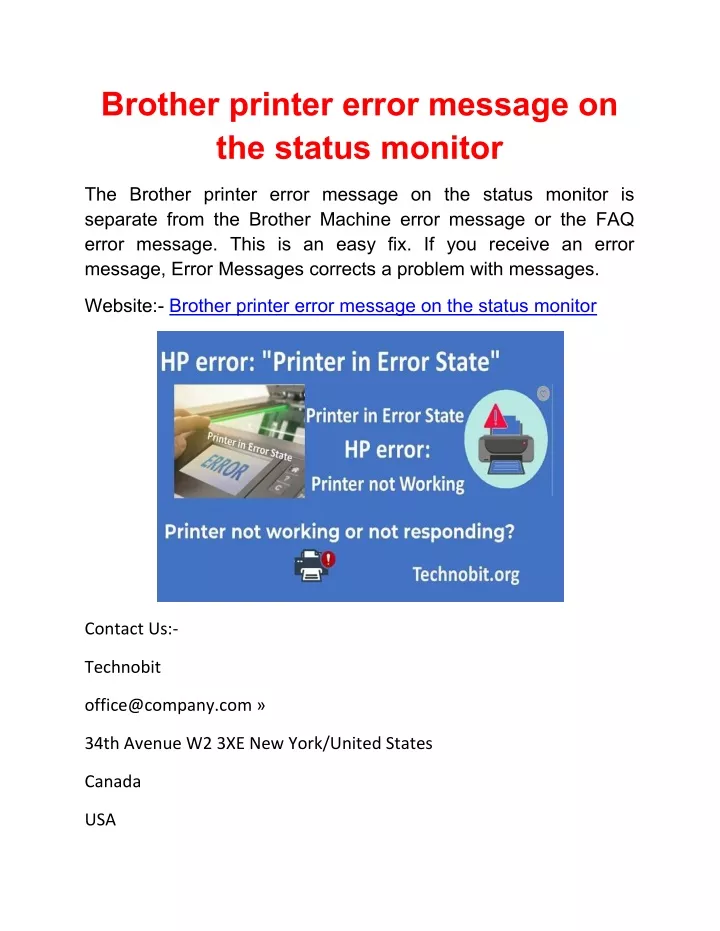 Brother printer error message on the status monitor

The Brother printer error message on the status monitor is separate from the Brother Machine error message or the FAQ error message. This is an easy fix. If you receive an error message, Error Messages corrects a problem with messages.

Website:- Brother printer error message on the status monitor

HP error: "Printer in Error State"

Printer in Error State
ERROR

Printer in Error State
HP error:
Printer not Working

Printer not working or not responding?

Technobit.org

Contact Us:-

Technobit

office@company.com »

34th Avenue W2 3XE New York/United States

Canada

USA